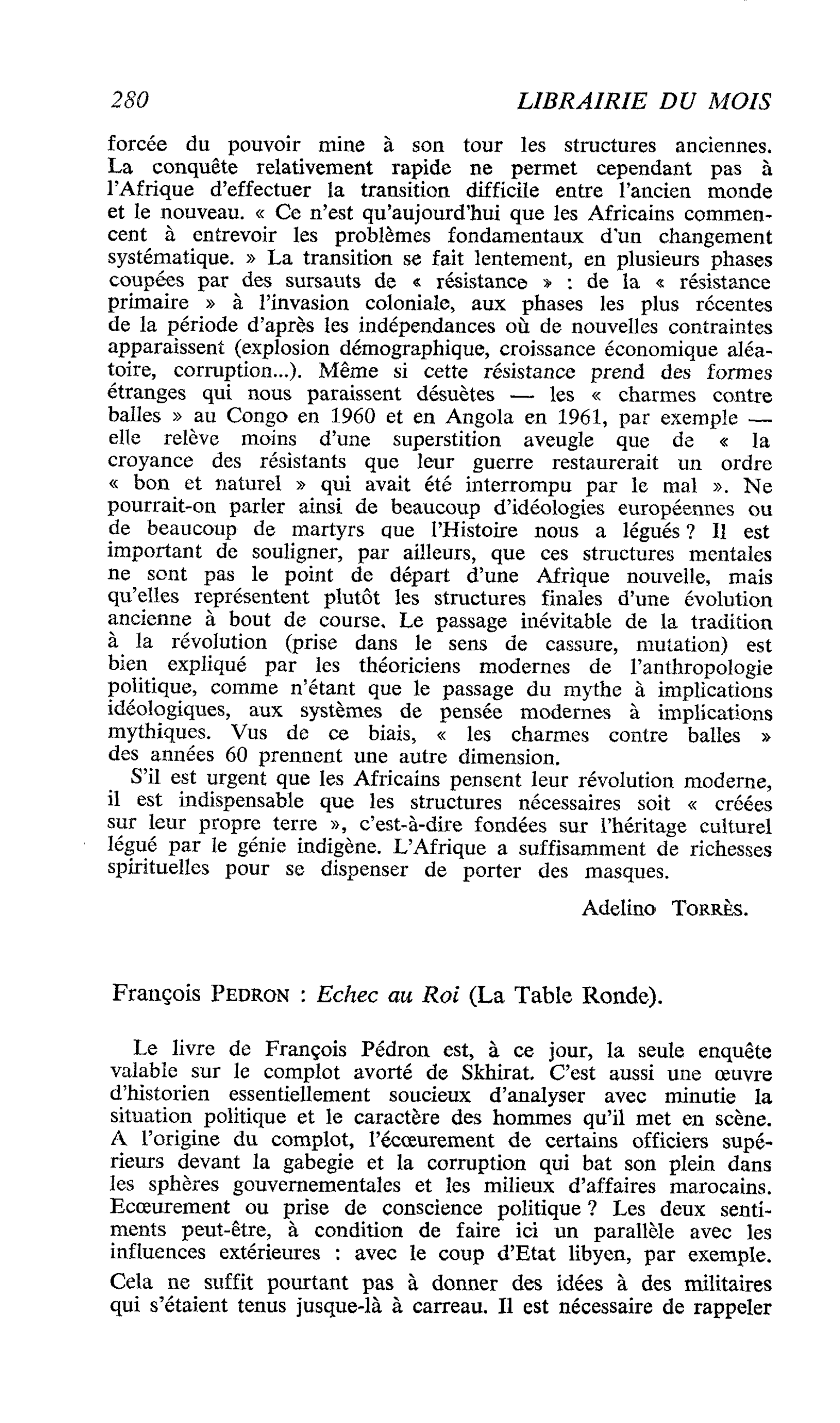 280 LIBRAIRIE DU MOIS

forcée du pouvoir mine à son tour les structures anciennes. La conquête relativement rapide ne permet cependant pas à l'Afrique d'effectuer la transition difficile entre l'ancien monde et le nouveau. « Ce n'est qu'aujourd'hui que les Africains commencent à entrevoir les problèmes fondamentaux d'un changement systématique. » La transition se fait lentement, en plusieurs phases coupées par des sursauts de « résistance » : de la « résistance primaire » à l'invasion coloniale, aux phases les plus récentes de la période d'après les indépendances où de nouvelles contraintes apparaissent (explosion démographique, croissance économique aléatoire, corruption...). Même si cette résistance prend des formes étranges qui nous paraissent désuètes — les « charmes contre balles » au Congo en 1960 et en Angola en 1961, par exemple — elle relève moins d'une superstition aveugle que de « la croyance des résistants que leur guerre restaurerait un ordre « bon et naturel » qui avait été interrompu par le mal ». Ne pourrait-on parler ainsi de beaucoup d'idéologies européennes ou de beaucoup de martyrs que l'Histoire nous a légués ? Il est important de souligner, par ailleurs, que ces structures mentales ne sont pas le point de départ d'une Afrique nouvelle, mais qu'elles représentent plutôt les structures finales d'une évolution ancienne à bout de course. Le passage inévitable de la tradition à la révolution (prise dans le sens de cassure, mutation) est bien expliqué par les théoriciens modernes de l'anthropologie politique, comme n'étant que le passage du mythe à implications idéologiques, aux systèmes de pensée modernes à implications mythiques. Vus de ce biais, « les charmes contre balles » des années 60 prennent une autre dimension.

S'il est urgent que les Africains pensent leur révolution moderne, il est indispensable que les structures nécessaires soit « créées sur leur propre terre », c'est-à-dire fondées sur l'héritage culturel légué par le génie indigène. L'Afrique a suffisamment de richesses spirituelles pour se dispenser de porter des masques.

Adelino TORRÈS.

François PEDRON : Echec au Roi (La Table Ronde).

Le livre de François Pédron est, à ce jour, la seule enquête valable sur le complot avorté de Skhirat. C'est aussi une œuvre d'historien essentiellement soucieux d'analyser avec minutie la situation politique et le caractère des hommes qu'il met en scène. A l'origine du complot, l'écœurement de certains officiers supérieurs devant la gabegie et la corruption qui bat son plein dans les sphères gouvernementales et les milieux d'affaires marocains. Ecœurement ou prise de conscience politique ? Les deux sentiments peut-être, à condition de faire ici un parallèle avec les influences extérieures : avec le coup d'Etat libyen, par exemple.

Cela ne suffit pourtant pas à donner des idées à des militaires qui s'étaient tenus jusque-là à carreau. Il est nécessaire de rappeler